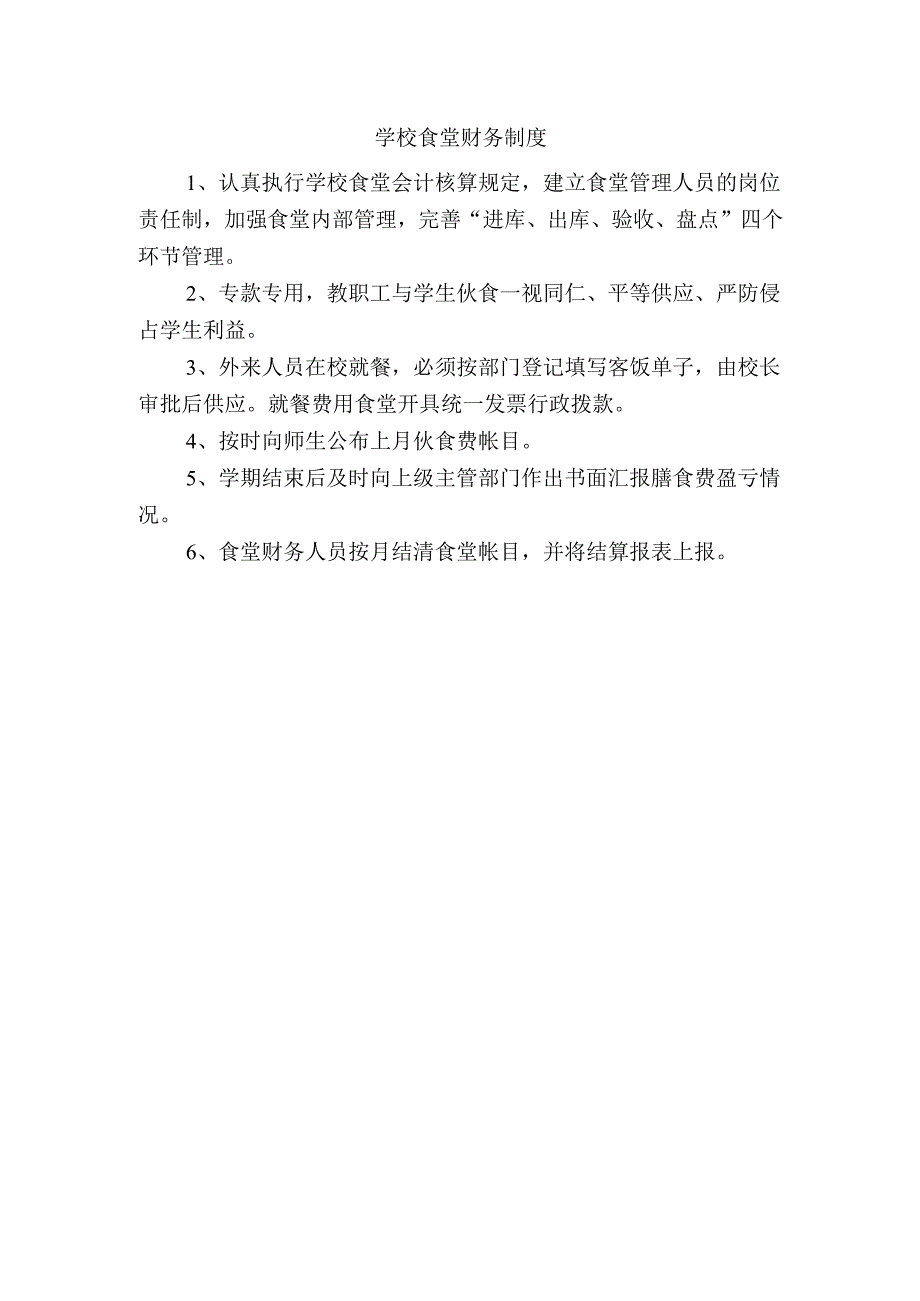 学校食堂财务制度

1、认真执行学校食堂会计核算规定，建立食堂管理人员的岗位责任制，加强食堂内部管理，完善“进库、出库、验收、盘点”四个环节管理。

2、专款专用，教职工与学生伙食一视同仁、平等供应、严防侵占学生利益。

3、外来人员在校就餐，必须按部门登记填写客饭单子，由校长审批后供应。就餐费用食堂开具统一发票行政拨款。

4、按时向师生公布上月伙食费帐目。

5、学期结束后及时向上级主管部门作出书面汇报膳食费盈亏情况。

6、食堂财务人员按月结清食堂帐目，并将结算报表上报。